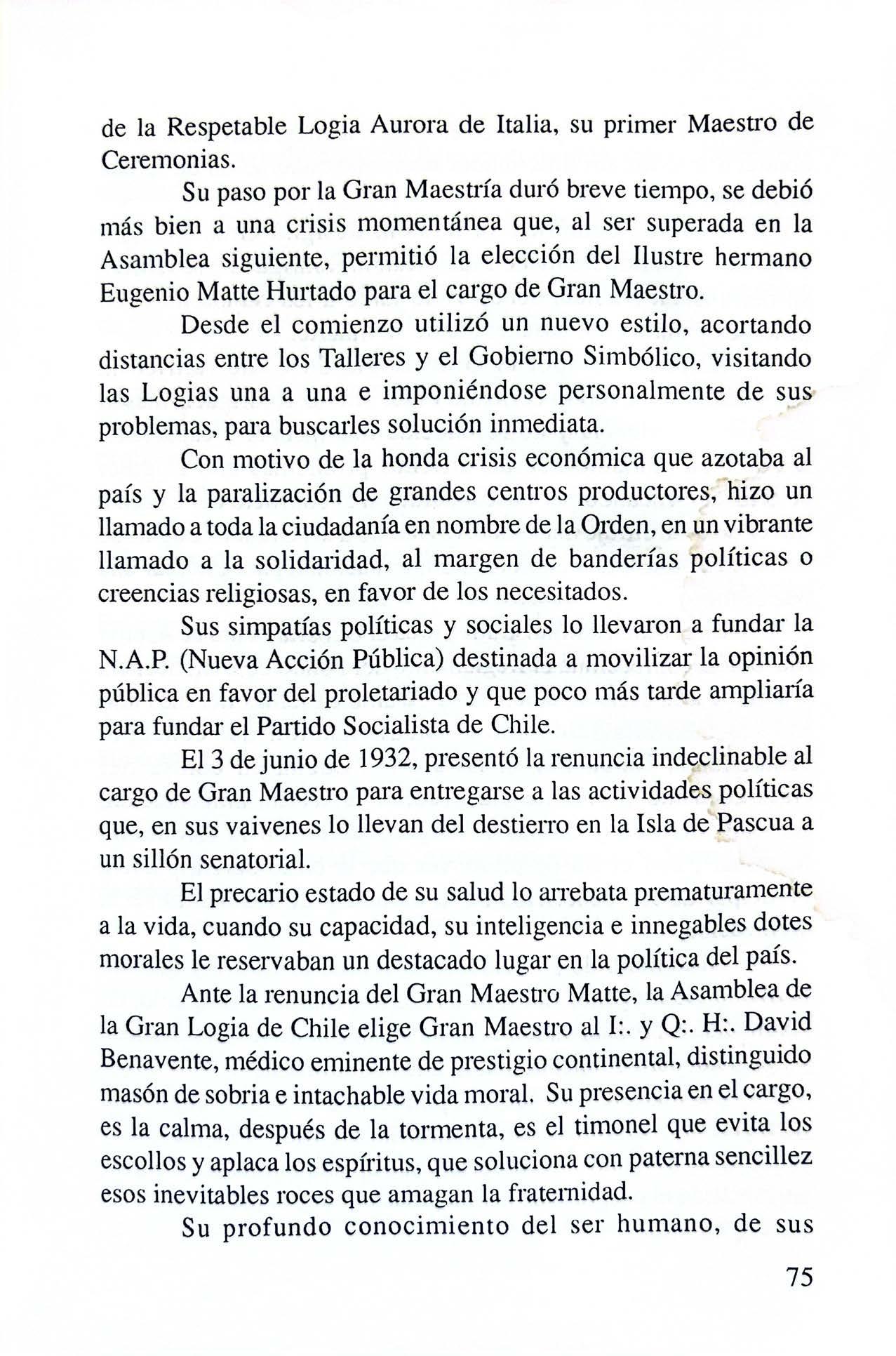 de la Respetable Logia Aurora de Italia, su primer Maestro de Ceremonias.

Su paso por la Gran Maestría duró breve tiempo, se debió más bien a una crisis momentánea que, al ser superada en la Asamblea siguiente, permitió la elección del Ilustre hermano Eugenio Matte Hurtado para el cargo de Gran Maestro.

Desde el comienzo utilizó un nuevo estilo, acortando distancias entre los Talleres y el Gobierno Simbólico, visitando las Logias una a una e imponiéndose personalmente de sus problemas, para buscarles solución inmediata.

Con motivo de la honda crisis económica que azotaba al país y la paralización de grandes centros productores, hizo un llamado a toda la ciudadanía en nombre de la Orden, en un vibrante llamado a la solidaridad, al margen de banderías políticas o creencias religiosas, en favor de los necesitados.

Sus simpatías políticas y sociales lo llevaron a fundar la N.A.P. (Nueva Acción Pública) destinada a movilizar la opinión pública en favor del proletariado y que poco más tarde ampliaría para fundar el Partido Socialista de Chile.

El 3 de junio de 1932, presentó la renuncia indeclinable al cargo de Gran Maestro para entregarse a las actividades políticas que, en sus vaivenes lo llevan del destierro en la Isla de Pascua a un sillón senatorial.

El precario estado de su salud lo arrebata prematuramente a la vida, cuando su capacidad, su inteligencia e innegables dotes morales le reservaban un destacado lugar en la política del país.

Ante la renuncia del Gran Maestro Matte, la Asamblea de la Gran Logia de Chile elige Gran Maestro al I:. y Q:. H:. David Benavente, médico eminente de prestigio continental, distinguido masón de sobria e intachable vida moral. Su presencia en el cargo, es la calma, después de la tormenta, es el timonel que evita los escollos y aplaca los espíritus, que soluciona con paterna sencillez esos inevitables roces que amagan la fraternidad.

Su profundo conocimiento del ser humano, de sus

75